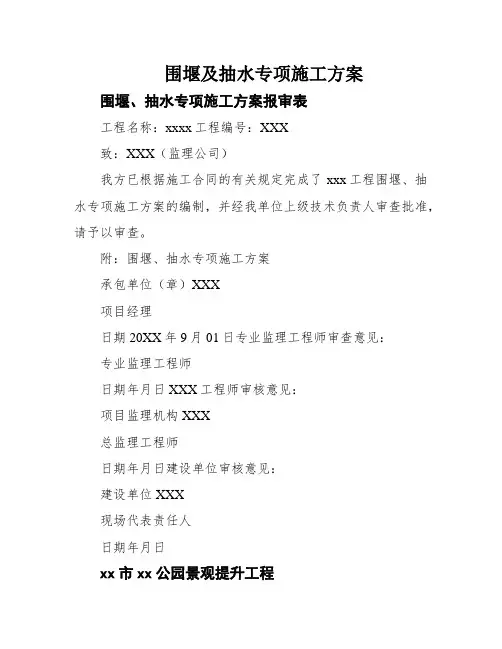 围堰及抽水专项施工方案

围堰、抽水专项施工方案报审表

工程名称：xxxx 工程编号：XXX

致：XXX（监理公司）

我方已根据施工合同的有关规定完成了 xxx 工程围堰、抽水专项施工方案的编制，并经我单位上级技术负责人审查批准，请予以审查。

附：围堰、抽水专项施工方案

承包单位（章）XXX

项目经理

日期 20XX 年 9 月 01 日专业监理工程师审查意见：

专业监理工程师

日期年月日 XXX 工程师审核意见：

项目监理机构 XXX

总监理工程师

日期年月日建设单位审核意见：

建设单位 XXX

现场代表责任人

日期年月日

xx 市 xx 公园景观提升工程